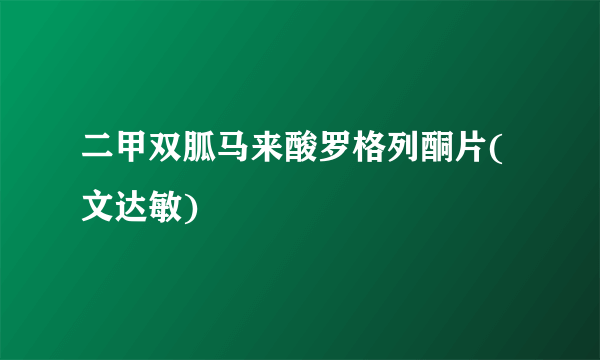 二甲双胍马来酸罗格列酮片(文达敏)